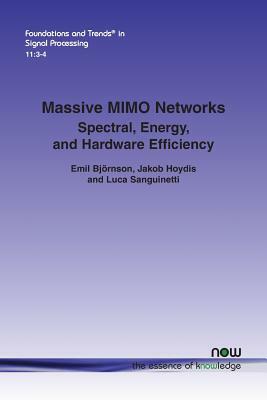 Foundations and Trends® in Signal Processing
11:3-4

Massive MIMO Networks
Spectral, Energy, and Hardware Efficiency

Emil Björnson, Jakob Hoydis and Luca Sanguinetti

now
the essence of knowledge